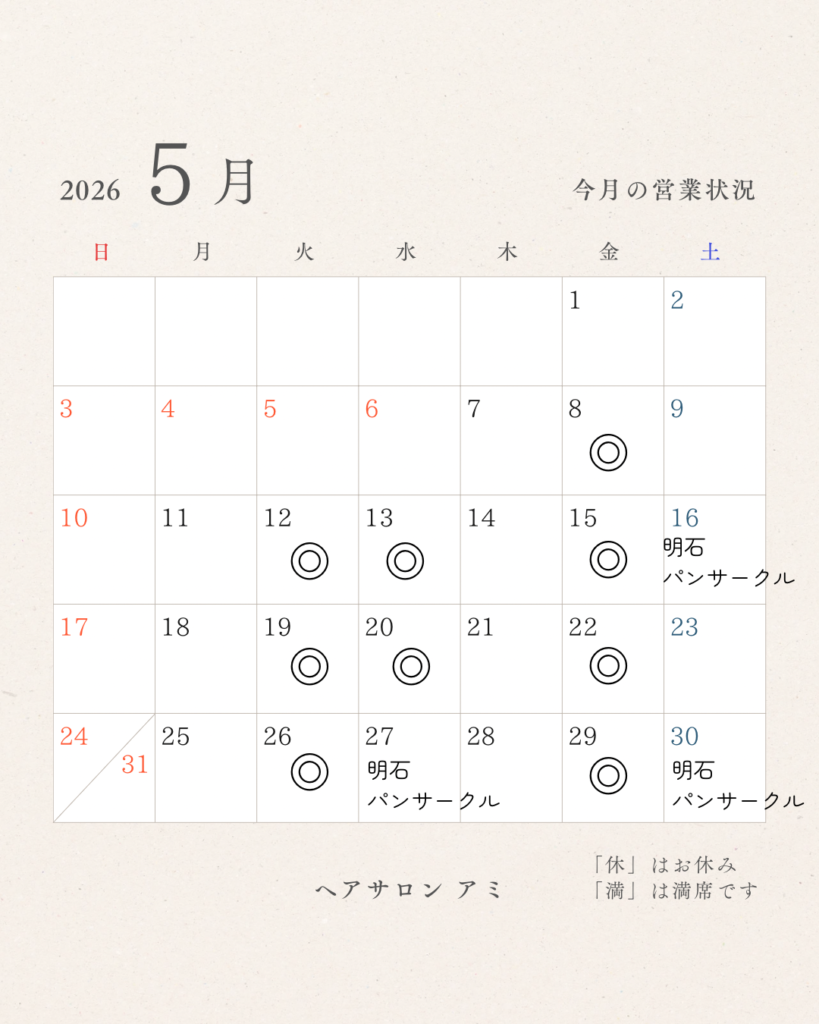 2026 5月

今月の営業状況

| 日 | 月 | 火 | 水 | 木 | 金 | 土 |
|---|---|---|---|---|---|---|
| | | | | | 1 | 2 |
| 3 | 4 | 5 | 6 | 7 | 8 ◎ | 9 |
| 10 | 11 | 12 ◎ | 13 ◎ | 14 | 15 ◎ | 16 明石 パンサークル |
| 17 | 18 | 19 ◎ | 20 ◎ | 21 | 22 ◎ | 23 |
| 24 31 | 25 | 26 ◎ | 27 明石 パンサークル | 28 | 29 ◎ | 30 明石 パンサークル |

ヘアサロン アミ

「休」はお休み
「満」は満席です